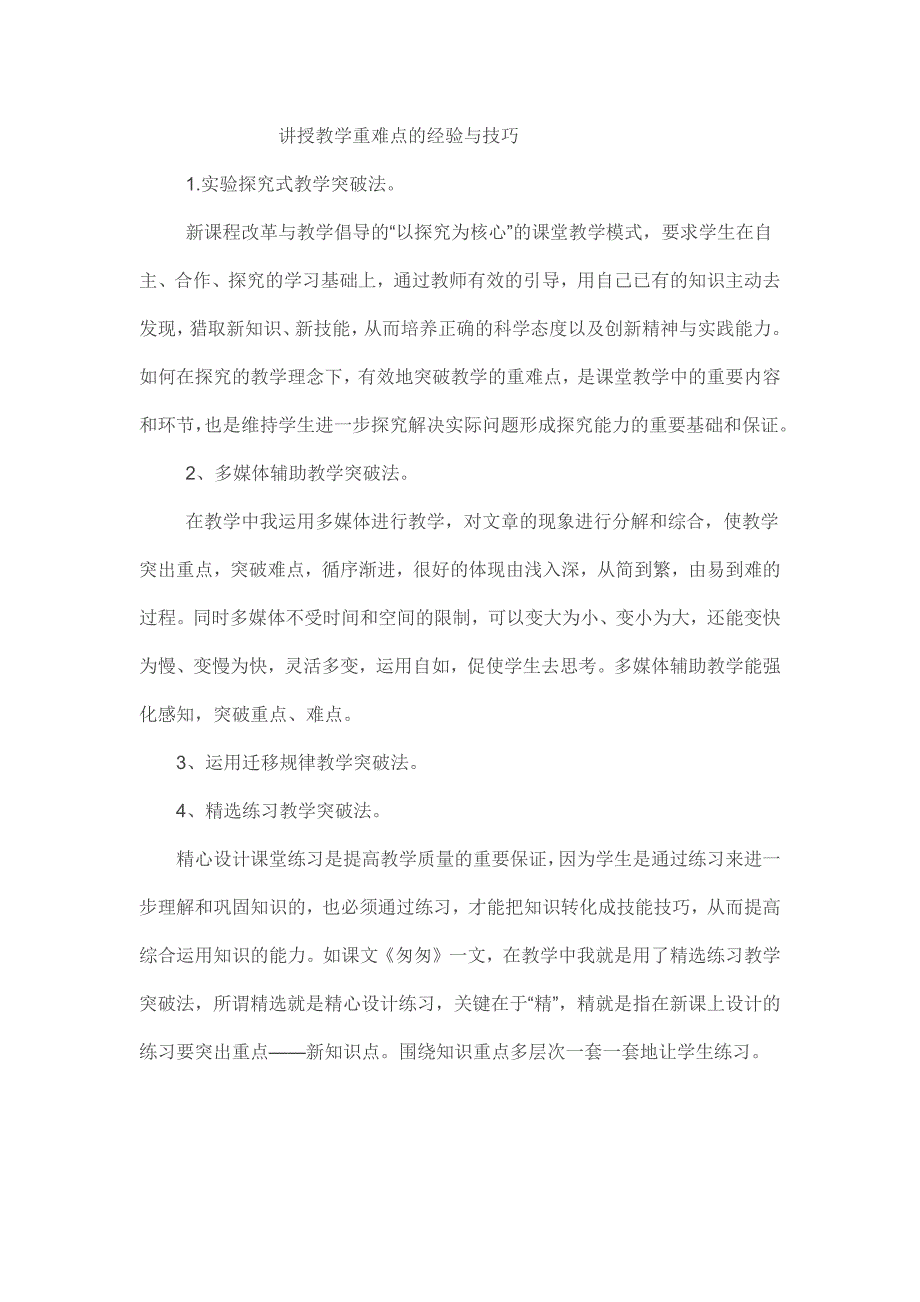 讲授教学重难点的经验与技巧

1.实验探究式教学突破法。

新课程改革与教学倡导的“以探究为核心”的课堂教学模式，要求学生在自主、合作、探究的学习基础上，通过教师有效的引导，用自己已有的知识主动去发现，猎取新知识、新技能，从而培养正确的科学态度以及创新精神与实践能力。如何在探究的教学理念下，有效地突破教学的重难点，是课堂教学中的重要内容和环节，也是维持学生进一步探究解决实际问题形成探究能力的重要基础和保证。

2、多媒体辅助教学突破法。

在教学中我运用多媒体进行教学，对文章的现象进行分解和综合，使教学突出重点，突破难点，循序渐进，很好的体现由浅入深，从简到繁，由易到难的过程。同时多媒体不受时间和空间的限制，可以变大为小、变小为大，还能变快为慢、变慢为快，灵活多变，运用自如，促使学生去思考。多媒体辅助教学能强化感知，突破重点、难点。

3、运用迁移规律教学突破法。

4、精选练习教学突破法。

精心设计课堂练习是提高教学质量的重要保证，因为学生是通过练习来进一步理解和巩固知识的，也必须通过练习，才能把知识转化成技能技巧，从而提高综合运用知识的能力。如课文《匆匆》一文，在教学中我就是用了精选练习教学突破法，所谓精选就是精心设计练习，关键在于“精”，精就是指在新课上设计的练习要突出重点——新知识点。围绕知识重点多层次一套一套地让学生练习。